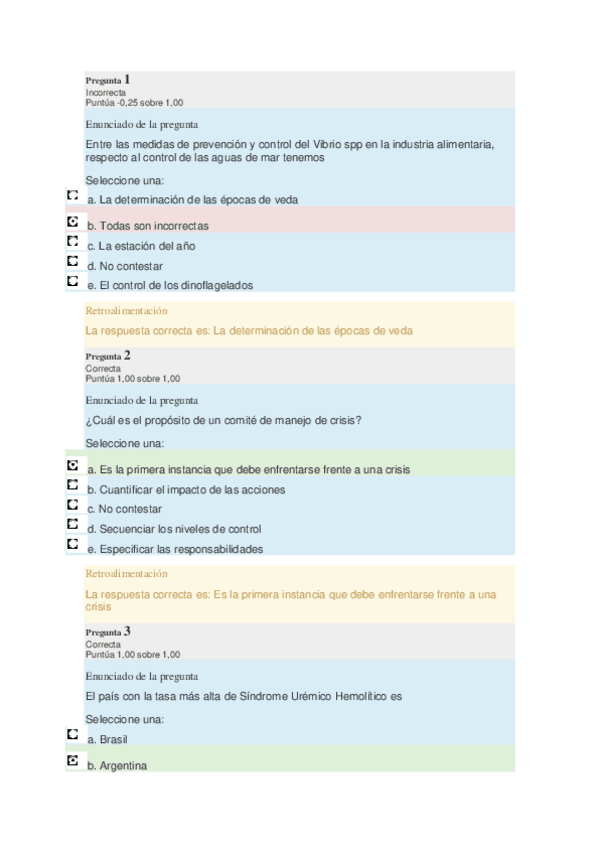 Pregunta 1
Incorrecta
Puntúa -0,25 sobre 1,00

Enunciado de la pregunta

Entre las medidas de prevención y control del Vibrio spp en la industria alimentaria, respecto al control de las aguas de mar tenemos

Seleccione una:
a. La determinación de las épocas de veda
b. Todas son incorrectas
c. La estación del año
d. No contestar
e. El control de los dinoflagelados

Retroalimentación

La respuesta correcta es: La determinación de las épocas de veda

Pregunta 2
Correcta
Puntúa 1,00 sobre 1,00

Enunciado de la pregunta

¿Cuál es el propósito de un comité de manejo de crisis?

Seleccione una:
a. Es la primera instancia que debe enfrentarse frente a una crisis
b. Cuantificar el impacto de las acciones
c. No contestar
d. Secuenciar los niveles de control
e. Especificar las responsabilidades

Retroalimentación

La respuesta correcta es: Es la primera instancia que debe enfrentarse frente a una crisis

Pregunta 3
Correcta
Puntúa 1,00 sobre 1,00

Enunciado de la pregunta

El país con la tasa más alta de Síndrome Urémico Hemolítico es

Seleccione una:
a. Brasil
b. Argentina